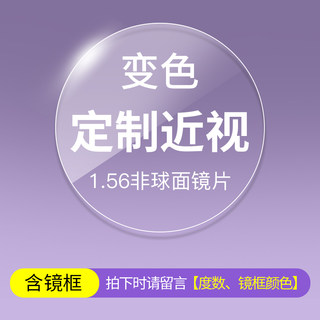 变色
定制近视
1.56非球面镜片

含镜框
拍下时请留言【度数、镜框颜色】